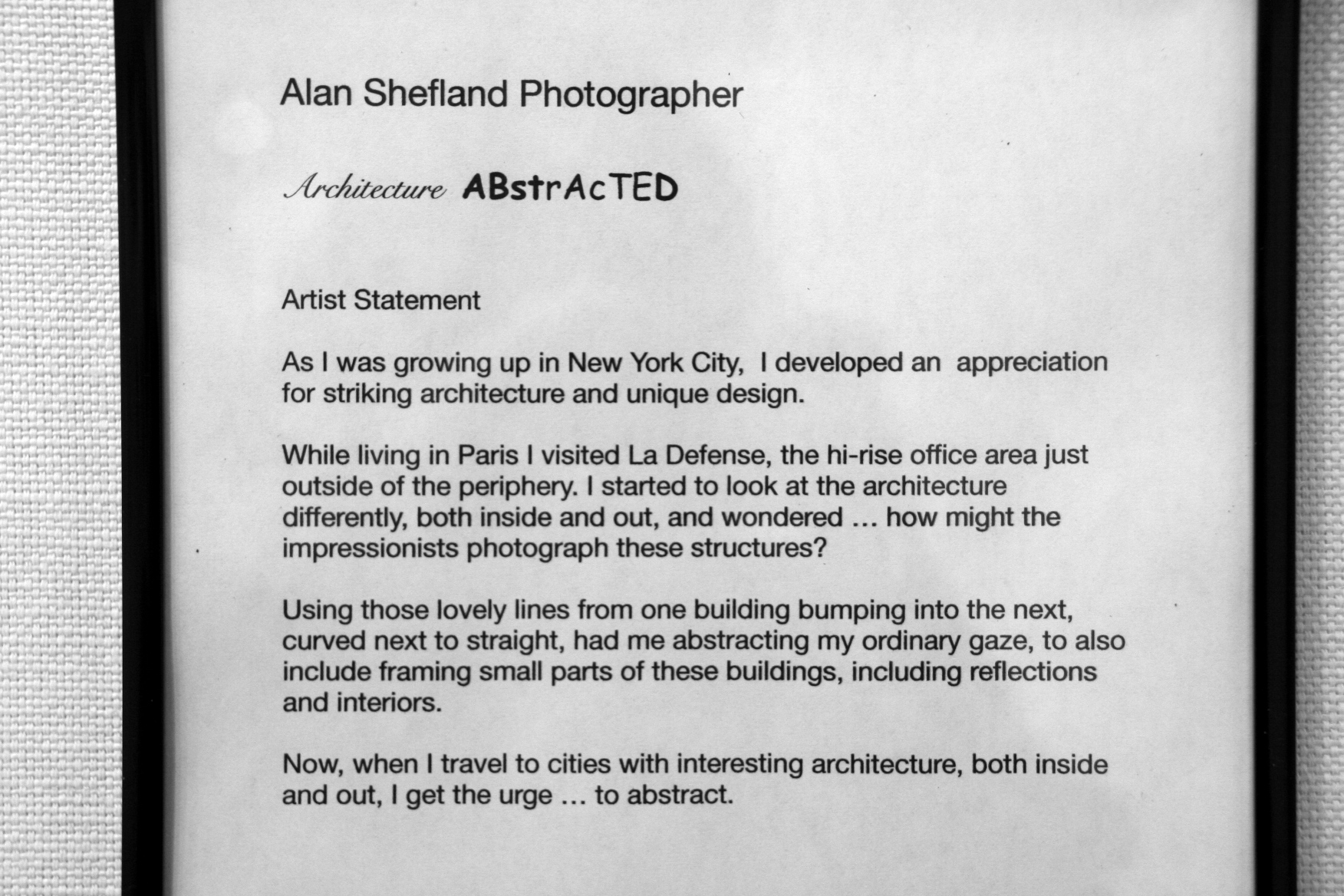 Alan Shefland Photographer

Architecture ABstrAcTED

Artist Statement

As I was growing up in New York City,  I developed an  appreciation for striking architecture and unique design.

While living in Paris I visited La Defense, the hi-rise office area just outside of the periphery. I started to look at the architecture differently, both inside and out, and wondered … how might the impressionists photograph these structures?

Using those lovely lines from one building bumping into the next, curved next to straight, had me abstracting my ordinary gaze, to also include framing small parts of these buildings, including reflections and interiors.

Now, when I travel to cities with interesting architecture, both inside and out, I get the urge … to abstract.